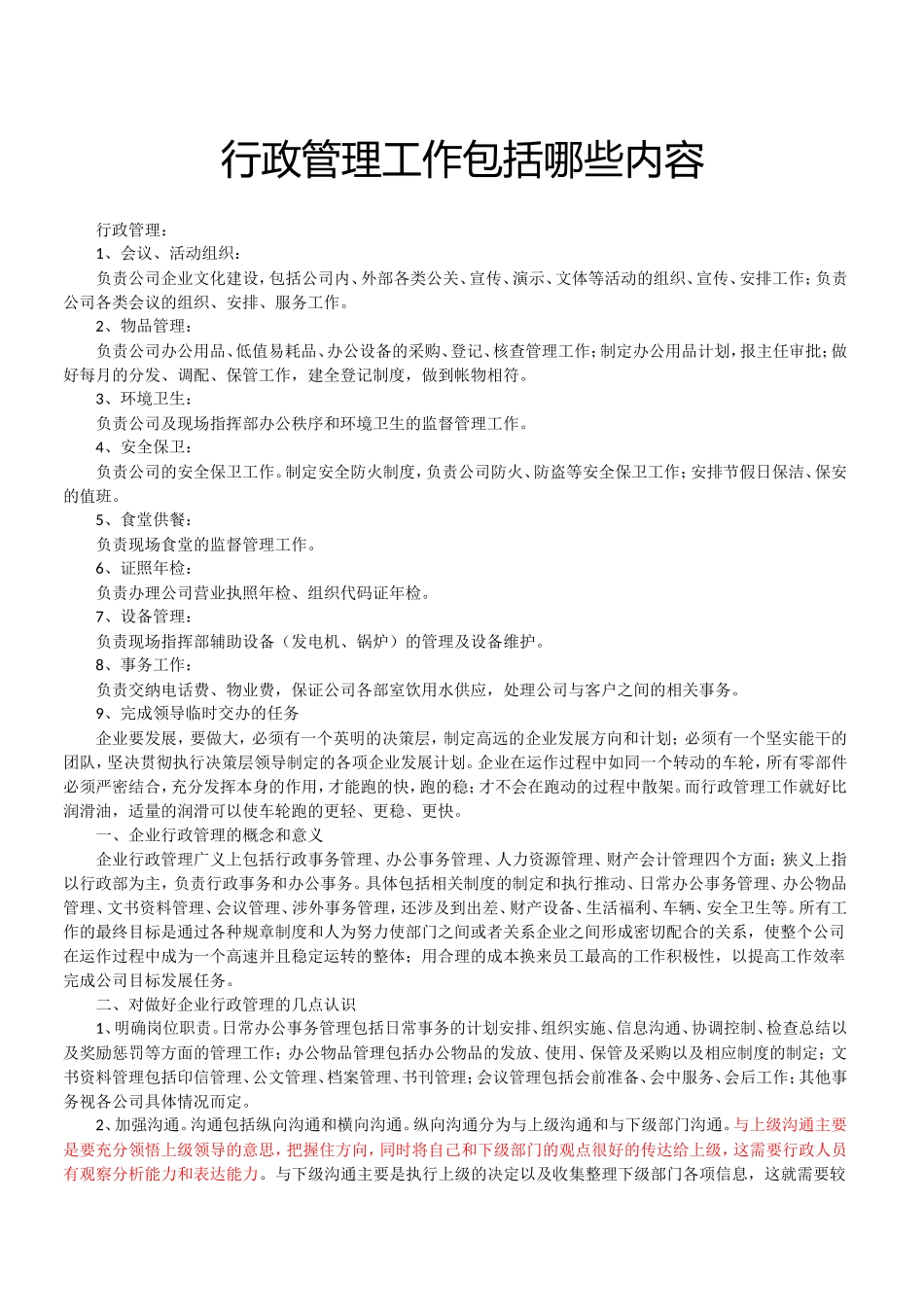 行政管理工作包括哪些内容

行政管理：

1、会议、活动组织：

负责公司企业文化建设，包括公司内、外部各类公关、宣传、演示、文体等活动的组织、宣传、安排工作；负责公司各类会议的组织、安排、服务工作。

2、物品管理：

负责公司办公用品、低值易耗品、办公设备的采购、登记、核查管理工作；制定办公用品计划，报主任审批；做好每月的分发、调配、保管工作，建全登记制度，做到帐物相符。

3、环境卫生：

负责公司及现场指挥部办公秩序和环境卫生的监督管理工作。

4、安全保卫：

负责公司的安全保卫工作。制定安全防火制度，负责公司防火、防盗等安全保卫工作；安排节假日保洁、保安的值班。

5、食堂供餐：

负责现场食堂的监督管理工作。

6、证照年检：

负责办理公司营业执照年检、组织代码证年检。

7、设备管理：

负责现场指挥部辅助设备（发电机、锅炉）的管理及设备维护。

8、事务工作：

负责交纳电话费、物业费，保证公司各部室饮用水供应，处理公司与客户之间的相关事务。

9、完成领导临时交办的任务

企业要发展，要做大，必须有一个英明的决策层，制定高远的企业发展方向和计划；必须有一个坚实能干的团队，坚决贯彻执行决策层领导制定的各项企业发展计划。企业在运作过程中如同一个转动的车轮，所有零部件必须严密结合，充分发挥本身的作用，才能跑的快，跑的稳；才不会在跑动的过程中散架。而行政管理工作就好比润滑油，适量的润滑可以使车轮跑的更轻、更稳、更快。

一、企业行政管理的概念和意义

企业行政管理广义上包括行政事务管理、办公事务管理、人力资源管理、财产会计管理四个方面；狭义上指以行政部为主，负责行政事务和办公事务。具体包括相关制度的制定和执行推动、日常办公事务管理、办公物品管理、文书资料管理、会议管理、涉外事务管理，还涉及到出差、财产设备、生活福利、车辆、安全卫生等。所有工作的最终目标是通过各种规章制度和人为努力使部门之间或者关系企业之间形成密切配合的关系，使整个公司在运作过程中成为一个高速并且稳定运转的整体；用合理的成本换来员工最高的工作积极性，以提高工作效率完成公司目标发展任务。

二、对做好企业行政管理的几点认识

1、明确岗位职责。日常办公事务管理包括日常事务的计划安排、组织实施、信息沟通、协调控制、检查总结以及奖励惩罚等方面的管理工作；办公物品管理包括办公物品的发放、使用、保管及采购以及相应制度的制定；文书资料管理包括印信管理、公文管理、档案管理、书刊管理；会议管理包括会前准备、会中服务、会后工作；其他事务视各公司具体情况而定。

2、加强沟通。沟通包括纵向沟通和横向沟通。纵向沟通分为与上级沟通和与下级部门沟通。与上级沟通主要是要充分领悟上级领导的意思，把握住方向，同时将自己和下级部门的观点很好的传达给上级，这需要行政人员有观察分析能力和表达能力。与下级沟通主要是执行上级的决定以及收集整理下级部门各项信息，这就需要较